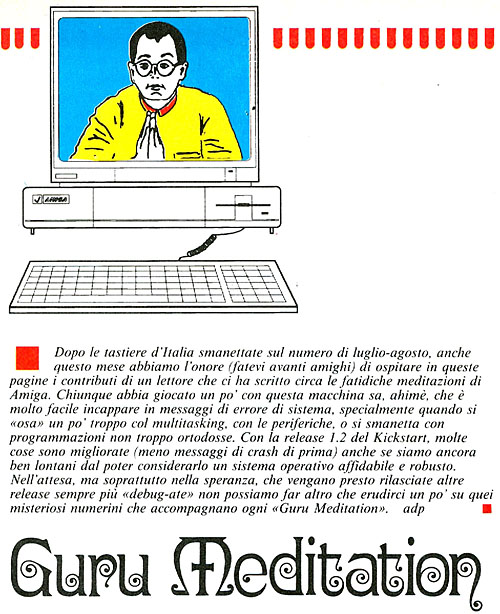 AMIGA

Dopo le tastiere d'Italia smanettate sul numero di luglio-agosto, anche questo mese abbiamo l'onore (fatevi avanti amighi) di ospitare in queste pagine i contributi di un lettore che ci ha scritto circa le fatidiche meditazioni di Amiga. Chiunque abbia giocato un po' con questa macchina sa, ahimè, che è molto facile incappare in messaggi di errore di sistema, specialmente quando si «osa» un po' troppo col multitasking, con le periferiche, o si smanetta con programmazioni non troppo ortodosse. Con la release 1.2 del Kickstart, molte cose sono migliorate (meno messaggi di crash di prima) anche se siamo ancora ben lontani dal poter considerarlo un sistema operativo affidabile e robusto. Nell'attesa, ma soprattutto nella speranza, che vengano presto rilasciate altre release sempre più «debug-ate» non possiamo far altro che erudirci un po' su quei misteriosi numerini che accompagnano ogni «Guru Meditation». adp

Guru Meditation